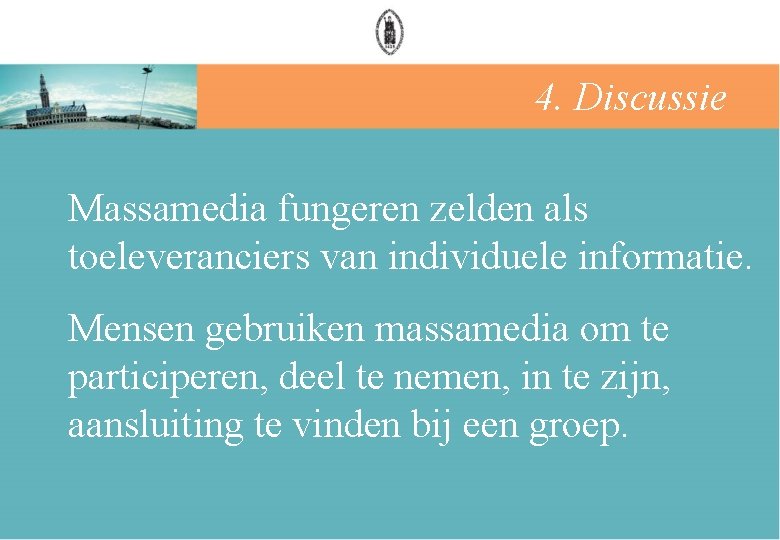 4. Discussie

Massamedia fungeren zelden als toeleveranciers van individuele informatie.

Mensen gebruiken massamedia om te participeren, deel te nemen, in te zijn, aansluiting te vinden bij een groep.